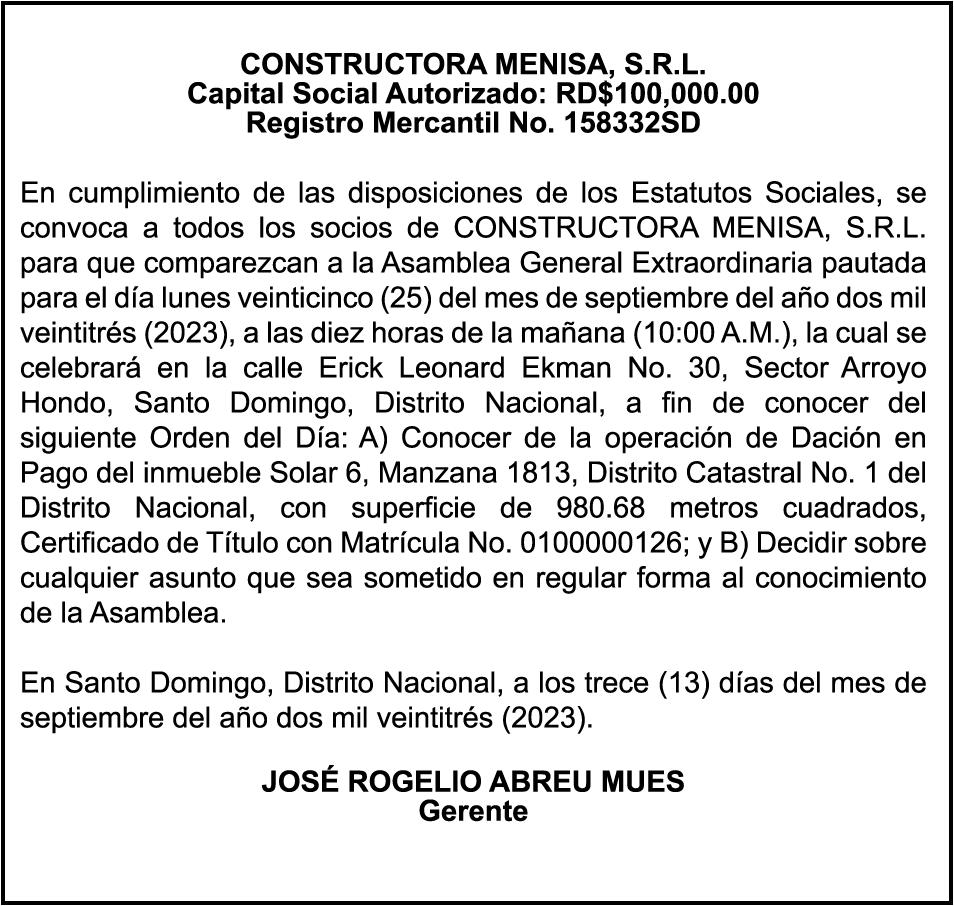 CONSTRUCTORA MENISA, S.R.L.
Capital Social Autorizado: RD$100,000.00
Registro Mercantil No. 158332SD

En cumplimiento de las disposiciones de los Estatutos Sociales, se convoca a todos los socios de CONSTRUCTORA MENISA, S.R.L. para que comparezcan a la Asamblea General Extraordinaria pautada para el día lunes veinticinco (25) del mes de septiembre del año dos mil veintitrés (2023), a las diez horas de la mañana (10:00 A.M.), la cual se celebrará en la calle Erick Leonard Ekman No. 30, Sector Arroyo Hondo, Santo Domingo, Distrito Nacional, a fin de conocer del siguiente Orden del Día: A) Conocer de la operación de Dación en Pago del inmueble Solar 6, Manzana 1813, Distrito Catastral No. 1 del Distrito Nacional, con superficie de 980.68 metros cuadrados, Certificado de Título con Matrícula No. 0100000126; y B) Decidir sobre cualquier asunto que sea sometido en regular forma al conocimiento de la Asamblea.

En Santo Domingo, Distrito Nacional, a los trece (13) días del mes de septiembre del año dos mil veintitrés (2023).

JOSÉ ROGELIO ABREU MUES
Gerente